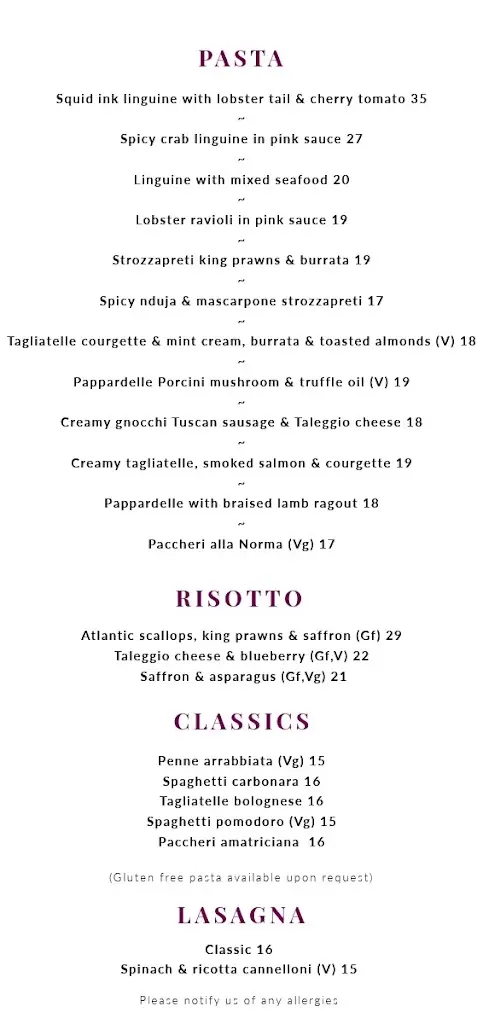 PASTA

Squid ink linguine with lobster tail & cherry tomato 35
~
Spicy crab linguine in pink sauce 27
~
Linguine with mixed seafood 20
~
Lobster ravioli in pink sauce 19
~
Strozzapreti king prawns & burrata 19
~
Spicy nduja & mascarpone strozzapreti 17
~
Tagliatelle courgette & mint cream, burrata & toasted almonds (V) 18
~
Pappardelle Porcini mushroom & truffle oil (V) 19
~
Creamy gnocchi Tuscan sausage & Taleggio cheese 18
~
Creamy tagliatelle, smoked salmon & courgette 19
~
Pappardelle with braised lamb ragout 18
~
Paccheri alla Norma (Vg) 17

RISOTTO

Atlantic scallops, king prawns & saffron (Gf) 29
Taleggio cheese & blueberry (Gf,V) 22
Saffron & asparagus (Gf,Vg) 21

CLASSICS

Penne arrabbiata (Vg) 15
Spaghetti carbonara 16
Tagliatelle bolognese 16
Spaghetti pomodoro (Vg) 15
Paccheri amatriciana 16

(Gluten free pasta available upon request)

LASAGNA

Classic 16
Spinach & ricotta cannelloni (V) 15

Please notify us of any allergies